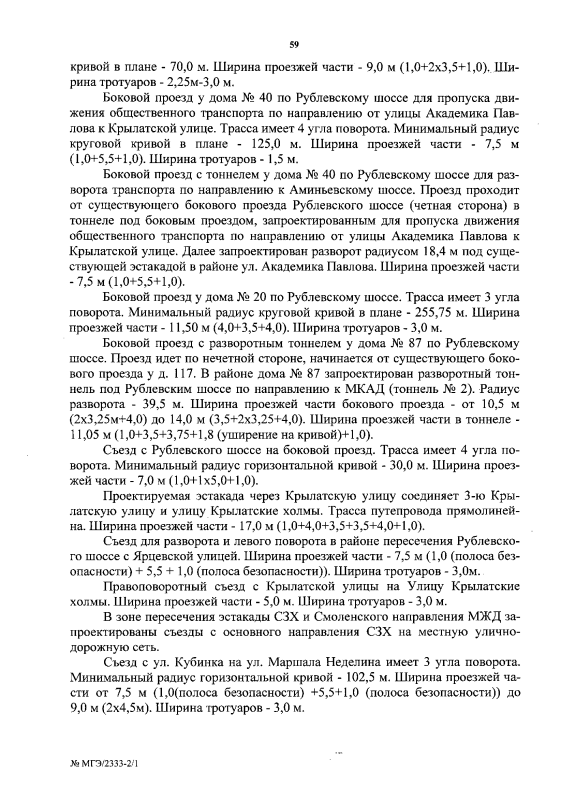 59

кривой в плане - 70,0 м. Ширина проезжей части - 9,0 м (1,0+2х3,5+1,0). Ширина тротуаров - 2,25м-3,0 м.

Боковой проезд у дома № 40 по Рублевскому шоссе для пропуска движения общественного транспорта по направлению от улицы Академика Павлова к Крылатской улице. Трасса имеет 4 угла поворота. Минимальный радиус круговой кривой в плане - 125,0 м. Ширина проезжей части - 7,5 м (1,0+5,5+1,0). Ширина тротуаров - 1,5 м.

Боковой проезд с тоннелем у дома № 40 по Рублевскому шоссе для разворота транспорта по направлению к Аминьевскому шоссе. Проезд проходит от существующего бокового проезда Рублевского шоссе (четная сторона) в тоннеле под боковым проездом, запроектированным для пропуска движения общественного транспорта по направлению от улицы Академика Павлова к Крылатской улице. Далее запроектирован разворот радиусом 18,4 м под существующей эстакадой в районе ул. Академика Павлова. Ширина проезжей части - 7,5 м (1,0+5,5+1,0).

Боковой проезд у дома № 20 по Рублевскому шоссе. Трасса имеет 3 угла поворота. Минимальный радиус круговой кривой в плане - 255,75 м. Ширина проезжей части - 11,50 м (4,0+3,5+4,0). Ширина тротуаров - 3,0 м.

Боковой проезд с разворотным тоннелем у дома № 87 по Рублевскому шоссе. Проезд идет по нечетной стороне, начинается от существующего бокового проезда у д. 117. В районе дома № 87 запроектирован разворотный тоннель под Рублевским шоссе по направлению к МКАД (тоннель № 2). Радиус разворота - 39,5 м. Ширина проезжей части бокового проезда - от 10,5 м (2х3,25м+4,0) до 14,0 м (3,5+2х3,25+4,0). Ширина проезжей части в тоннеле - 11,05 м (1,0+3,5+3,75+1,8 (уширение на кривой)+1,0).

Съезд с Рублевского шоссе на боковой проезд. Трасса имеет 4 угла поворота. Минимальный радиус горизонтальной кривой - 30,0 м. Ширина проезжей части - 7,0 м (1,0+1х5,0+1,0).

Проектируемая эстакада через Крылатскую улицу соединяет 3-ю Крылатскую улицу и улицу Крылатские холмы. Трасса путепровода прямолинейна. Ширина проезжей части - 17,0 м (1,0+4,0+3,5+3,5+4,0+1,0).

Съезд для разворота и левого поворота в районе пересечения Рублевского шоссе с Ярцевской улицей. Ширина проезжей части - 7,5 м (1,0 (полоса безопасности) + 5,5 + 1,0 (полоса безопасности)). Ширина тротуаров - 3,0м.

Правоповоротный съезд с Крылатской улицы на Улицу Крылатские холмы. Ширина проезжей части - 5,0 м. Ширина тротуаров - 3,0 м.

В зоне пересечения эстакады СЗХ и Смоленского направления МЖД запроектированы съезды с основного направления СЗХ на местную улично-дорожную сеть.

Съезд с ул. Кубинка на ул. Маршала Неделина имеет 3 угла поворота. Минимальный радиус горизонтальной кривой - 102,5 м. Ширина проезжей части от 7,5 м (1,0(полоса безопасности) +5,5+1,0 (полоса безопасности)) до 9,0 м (2х4,5м). Ширина тротуаров - 3,0 м.

№ МГЭ/2333-2/1